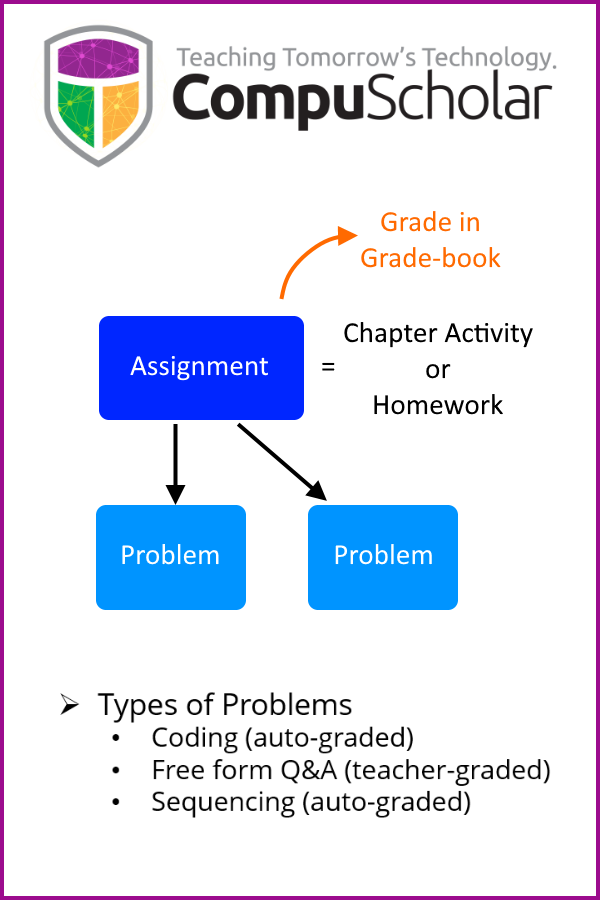 Teaching Tomorrow's Technology.
CompuScholar

Grade in
Grade-book

Assignment = Chapter Activity or Homework

Problem

Problem

➢ Types of Problems
• Coding (auto-graded)
• Free form Q&A (teacher-graded)
• Sequencing (auto-graded)